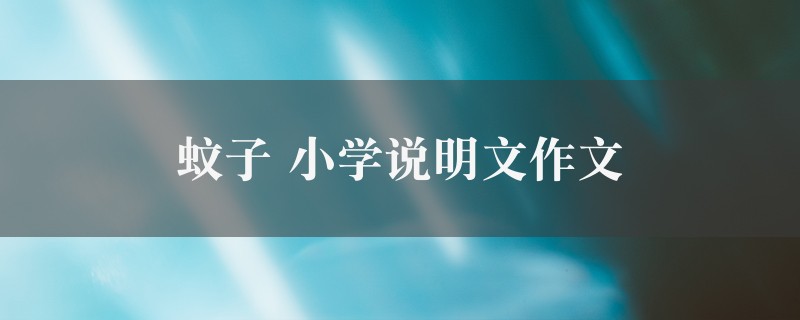 蚊子 小学说明文作文